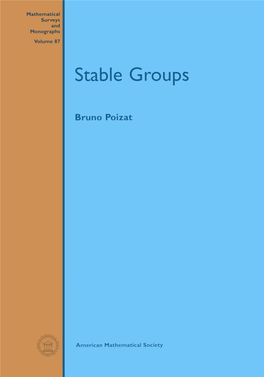 Mathematical Surveys and Monographs

Volume 87

Stable Groups

Bruno Poizat

American Mathematical Society